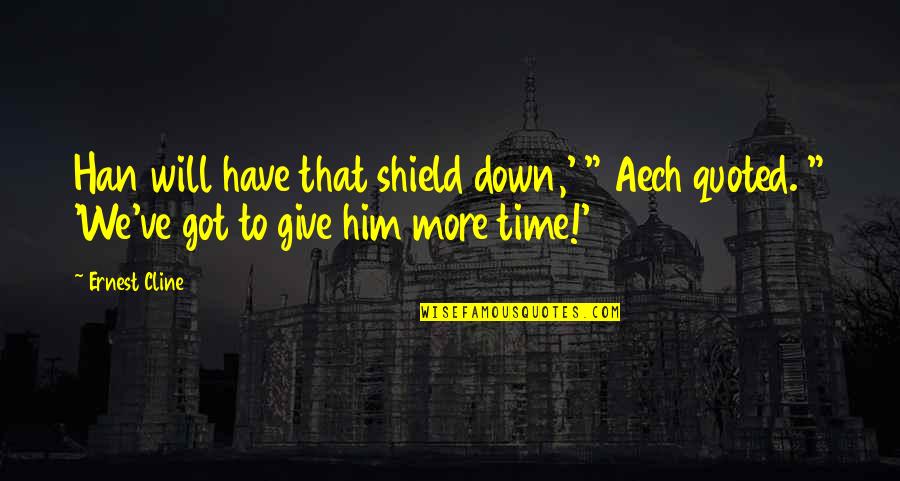 Han will have that shield down,' " Aech quoted. " 'We've got to give him more time!'

~ Ernest Cline

WISEFAMOUSQUOTES.COM